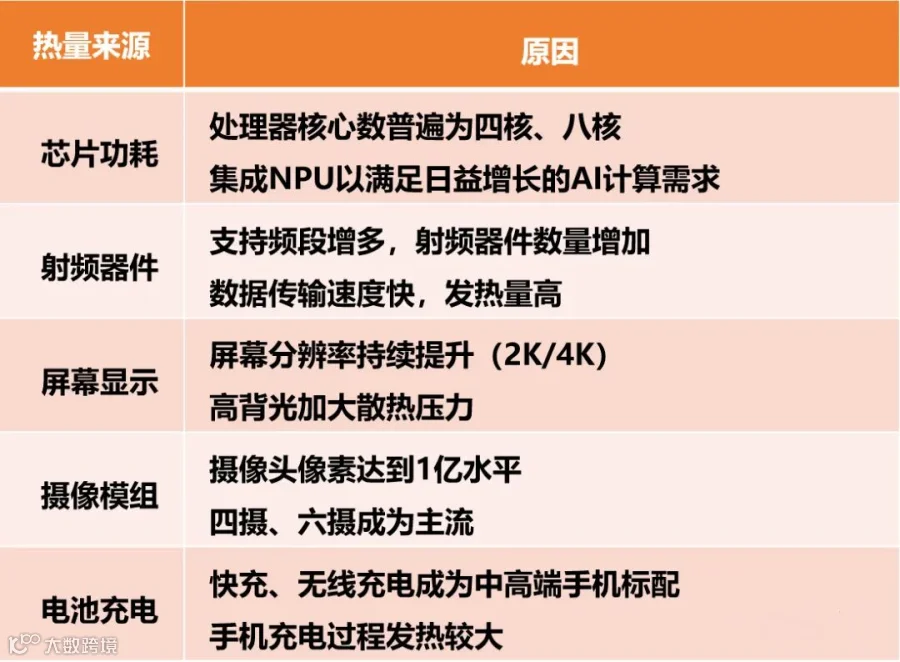 | 热量来源 | 原因 |
|---|---|
| 芯片功耗 | 处理器核心数普遍为四核、八核 集成NPU以满足日益增长的AI计算需求 |
| 射频器件 | 支持频段增多，射频器件数量增加 数据传输速度快，发热量高 |
| 屏幕显示 | 屏幕分辨率持续提升（2K/4K） 高背光加大散热压力 |
| 摄像模组 | 摄像头像素达到1亿水平 四摄、六摄成为主流 |
| 电池充电 | 快充、无线充电成为中高端手机标配 手机充电过程发热较大 |

大数跨境